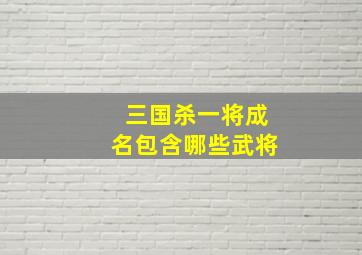 三国杀一将成名包含哪些武将